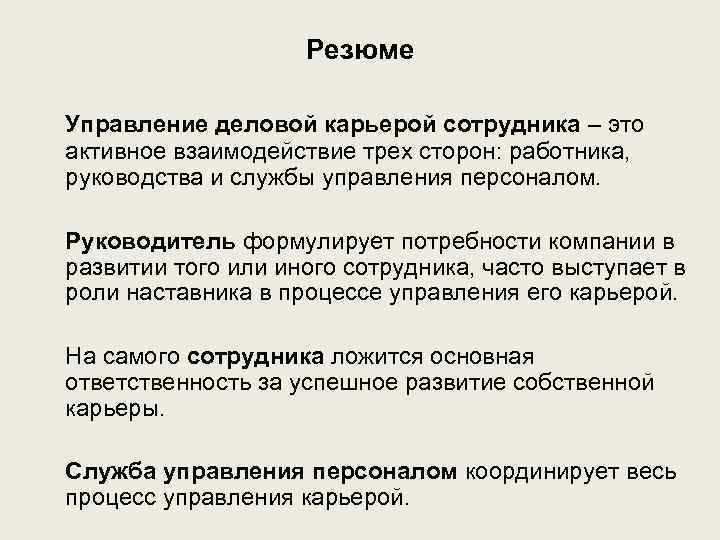 Резюме

Управление деловой карьерой сотрудника – это активное взаимодействие трех сторон: работника, руководства и службы управления персоналом.

Руководитель формулирует потребности компании в развитии того или иного сотрудника, часто выступает в роли наставника в процессе управления его карьерой.

На самого сотрудника ложится основная ответственность за успешное развитие собственной карьеры.

Служба управления персоналом координирует весь процесс управления карьерой.